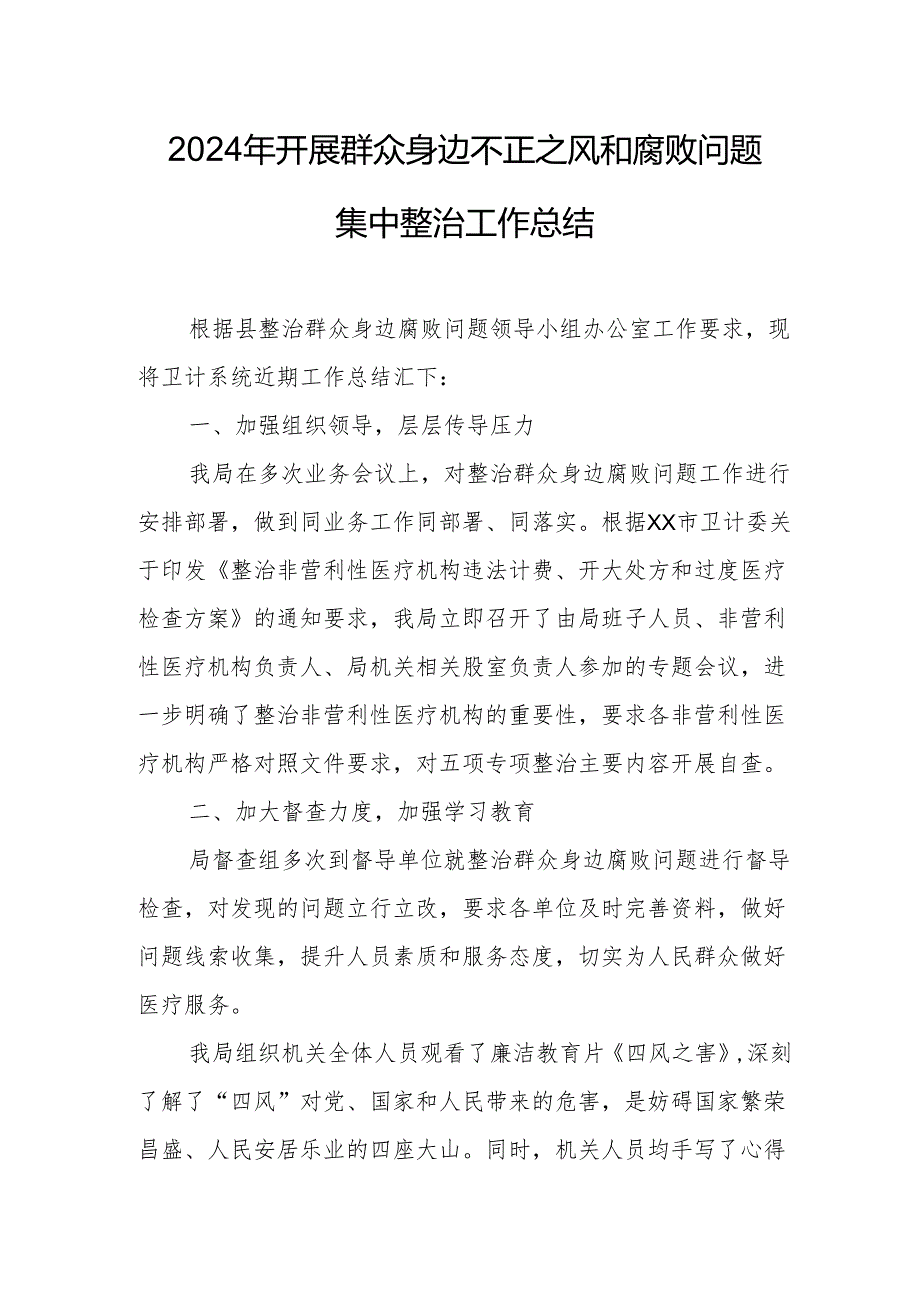 2024年开展群众身边不正之风和腐败问题集中整治工作总结

根据县整治群众身边腐败问题领导小组办公室工作要求，现将卫计系统近期工作总结汇下：

一、加强组织领导，层层传导压力

我局在多次业务会议上，对整治群众身边腐败问题工作进行安排部署，做到同业务工作同部署、同落实。根据XX市卫计委关于印发《整治非营利性医疗机构违法计费、开大处方和过度医疗检查方案》的通知要求，我局立即召开了由局班子人员、非营利性医疗机构负责人、局机关相关股室负责人参加的专题会议，进一步明确了整治非营利性医疗机构的重要性，要求各非营利性医疗机构严格对照文件要求，对五项专项整治主要内容开展自查。

二、加大督查力度，加强学习教育

局督查组多次到督导单位就整治群众身边腐败问题进行督导检查，对发现的问题立行立改，要求各单位及时完善资料，做好问题线索收集，提升人员素质和服务态度，切实为人民群众做好医疗服务。

我局组织机关全体人员观看了廉洁教育片《四风之害》，深刻了解了“四风”对党、国家和人民带来的危害，是妨碍国家繁荣昌盛、人民安居乐业的四座大山。同时，机关人员均手写了心得